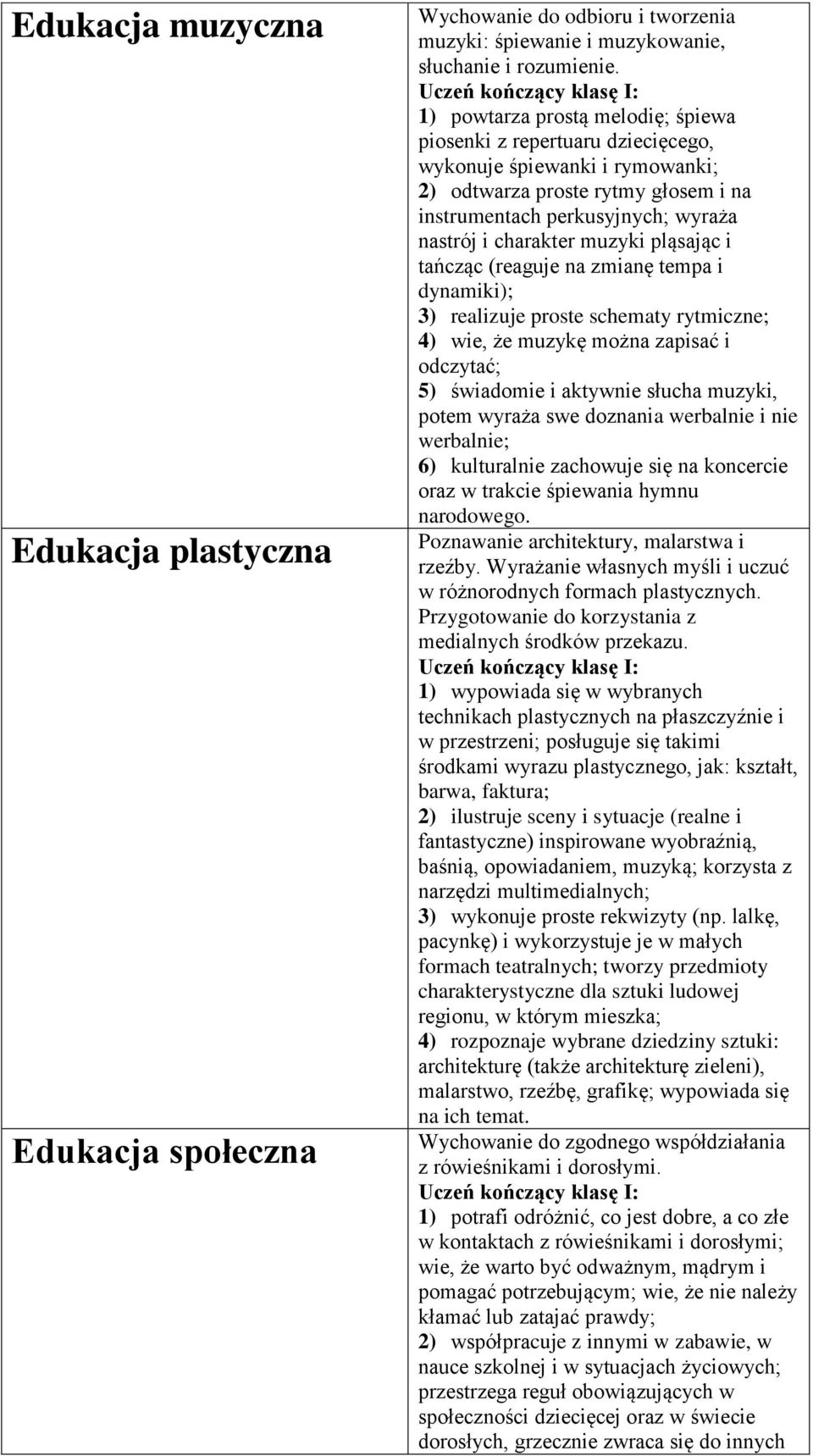 | Edukacja muzyczna | Wychowanie do odbioru i tworzenia muzyki: śpiewanie i muzykowanie, słuchanie i rozumienie. Uczeń kończący klasę I: 1) powtarza prostą melodię; śpiewa piosenki z repertuaru dziecięcego, wykonuje śpiewanki i rymowanki; 2) odtwarza proste rytmy głosem i na instrumentach perkusyjnych; wyraża nastrój i charakter muzyki pląsając i tańcząc (reaguje na zmianę tempa i dynamiki); 3) realizuje proste schematy rytmiczne; 4) wie, że muzykę można zapisać i odczytać; 5) świadomie i aktywnie słucha muzyki, potem wyraża swe doznania werbalnie i nie werbalnie; 6) kulturalnie zachowuje się na koncercie oraz w trakcie śpiewania hymnu narodowego. |
|---|---|
| Edukacja plastyczna | Poznawanie architektury, malarstwa i rzeźby. Wyrażanie własnych myśli i uczuć w różnorodnych formach plastycznych. Przygotowanie do korzystania z medialnych środków przekazu. Uczeń kończący klasę I: 1) wypowiada się w wybranych technikach plastycznych na płaszczyźnie i w przestrzeni; posługuje się takimi środkami wyrazu plastycznego, jak: kształt, barwa, faktura; 2) ilustruje sceny i sytuacje (realne i fantastyczne) inspirowane wyobraźnią, baśnią, opowiadaniem, muzyką; korzysta z narzędzi multimedialnych; 3) wykonuje proste rekwizyty (np. lalkę, pacynkę) i wykorzystuje je w małych formach teatralnych; tworzy przedmioty charakterystyczne dla sztuki ludowej regionu, w którym mieszka; 4) rozpoznaje wybrane dziedziny sztuki: architekturę (także architekturę zieleni), malarstwo, rzeźbę, grafikę; wypowiada się na ich temat. |
| Edukacja społeczna | Wychowanie do zgodnego współdziałania z rówieśnikami i dorosłymi. Uczeń kończący klasę I: 1) potrafi odróżnić, co jest dobre, a co złe w kontaktach z rówieśnikami i dorosłymi; wie, że warto być odważnym, mądrym i pomagać potrzebującym; wie, że nie należy kłamać lub zatajać prawdy; 2) współpracuje z innymi w zabawie, w nauce szkolnej i w sytuacjach życiowych; przestrzega reguł obowiązujących w społeczności dziecięcej oraz w świecie dorosłych, grzecznie zwraca się do innych |